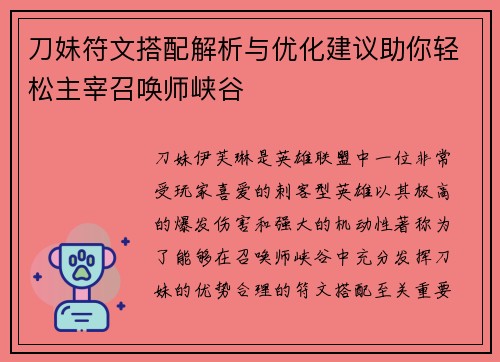 刀妹符文搭配解析与优化建议助你轻松主宰召唤师峡谷

刀妹伊芙琳是英雄联盟中一位非常受玩家喜爱的刺客型英雄以其极高的爆发伤害和强大的机动性著称为了能够在召唤师峡谷中充分发挥刀妹的优势合理的符文搭配至关重要